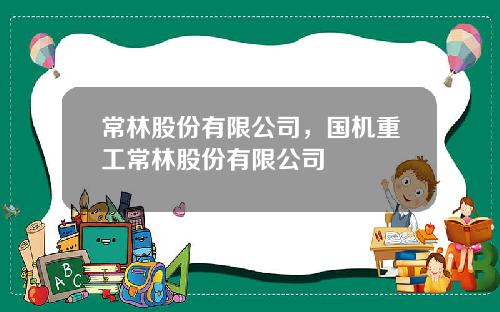 常林股份有限公司，国机重工常林股份有限公司

A B C